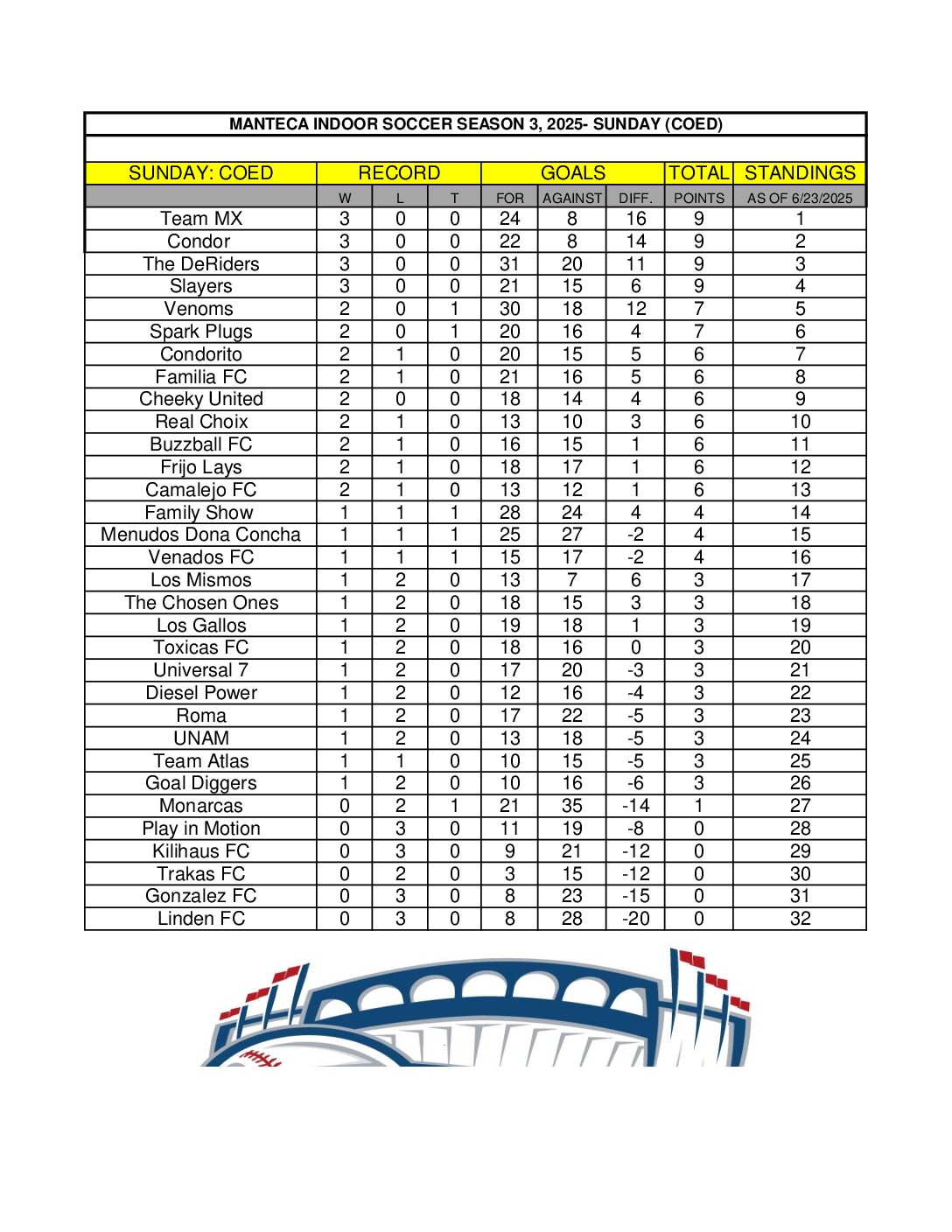 MANTECA INDOOR SOCCER SEASON 3, 2025- SUNDAY (COED)

| SUNDAY: COED | RECORD | | | GOALS | | | TOTAL | STANDINGS |
|---|---|---|---|---|---|---|---|---|
| | W | L | T | FOR | AGAINST | DIFF. | POINTS | AS OF 6/23/2025 |
| Team MX | 3 | 0 | 0 | 24 | 8 | 16 | 9 | 1 |
| Condor | 3 | 0 | 0 | 22 | 8 | 14 | 9 | 2 |
| The DeRiders | 3 | 0 | 0 | 31 | 20 | 11 | 9 | 3 |
| Slayers | 3 | 0 | 0 | 21 | 15 | 6 | 9 | 4 |
| Venoms | 2 | 0 | 1 | 30 | 18 | 12 | 7 | 5 |
| Spark Plugs | 2 | 0 | 1 | 20 | 16 | 4 | 7 | 6 |
| Condorito | 2 | 1 | 0 | 20 | 15 | 5 | 6 | 7 |
| Familia FC | 2 | 1 | 0 | 21 | 16 | 5 | 6 | 8 |
| Cheeky United | 2 | 0 | 0 | 18 | 14 | 4 | 6 | 9 |
| Real Choix | 2 | 1 | 0 | 13 | 10 | 3 | 6 | 10 |
| Buzzball FC | 2 | 1 | 0 | 16 | 15 | 1 | 6 | 11 |
| Frijo Lays | 2 | 1 | 0 | 18 | 17 | 1 | 6 | 12 |
| Camalejo FC | 2 | 1 | 0 | 13 | 12 | 1 | 6 | 13 |
| Family Show | 1 | 1 | 1 | 28 | 24 | 4 | 4 | 14 |
| Menudos Dona Concha | 1 | 1 | 1 | 25 | 27 | -2 | 4 | 15 |
| Venados FC | 1 | 1 | 1 | 15 | 17 | -2 | 4 | 16 |
| Los Mismos | 1 | 2 | 0 | 13 | 7 | 6 | 3 | 17 |
| The Chosen Ones | 1 | 2 | 0 | 18 | 15 | 3 | 3 | 18 |
| Los Gallos | 1 | 2 | 0 | 19 | 18 | 1 | 3 | 19 |
| Toxicas FC | 1 | 2 | 0 | 18 | 16 | 0 | 3 | 20 |
| Universal 7 | 1 | 2 | 0 | 17 | 20 | -3 | 3 | 21 |
| Diesel Power | 1 | 2 | 0 | 12 | 16 | -4 | 3 | 22 |
| Roma | 1 | 2 | 0 | 17 | 22 | -5 | 3 | 23 |
| UNAM | 1 | 2 | 0 | 13 | 18 | -5 | 3 | 24 |
| Team Atlas | 1 | 1 | 0 | 10 | 15 | -5 | 3 | 25 |
| Goal Diggers | 1 | 2 | 0 | 10 | 16 | -6 | 3 | 26 |
| Monarcas | 0 | 2 | 1 | 21 | 35 | -14 | 1 | 27 |
| Play in Motion | 0 | 3 | 0 | 11 | 19 | -8 | 0 | 28 |
| Kilihaus FC | 0 | 3 | 0 | 9 | 21 | -12 | 0 | 29 |
| Trakas FC | 0 | 2 | 0 | 3 | 15 | -12 | 0 | 30 |
| Gonzalez FC | 0 | 3 | 0 | 8 | 23 | -15 | 0 | 31 |
| Linden FC | 0 | 3 | 0 | 8 | 28 | -20 | 0 | 32 |